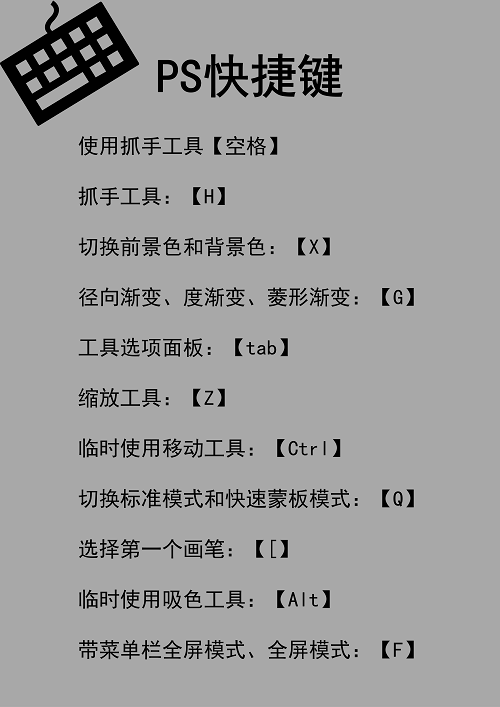 PS快捷键

使用抓手工具【空格】

抓手工具：【H】

切换前景色和背景色：【X】

径向渐变、度渐变、菱形渐变：【G】

工具选项面板：【tab】

缩放工具：【Z】

临时使用移动工具：【Ctrl】

切换标准模式和快速蒙板模式：【Q】

选择第一个画笔：【[】

临时使用吸色工具：【Alt】

带菜单栏全屏模式、全屏模式：【F】